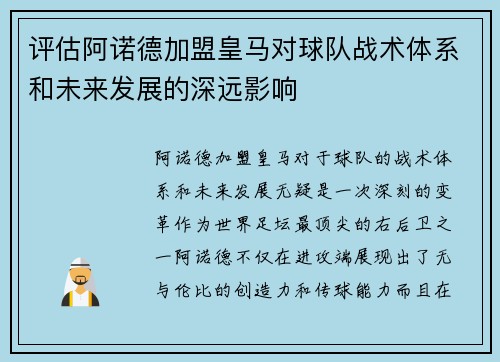 评估阿诺德加盟皇马对球队战术体系和未来发展的深远影响

阿诺德加盟皇马对于球队的战术体系和未来发展无疑是一次深刻的变革作为世界足坛最顶尖的右后卫之一阿诺德不仅在进攻端展现出了无与伦比的创造力和传球能力而且在